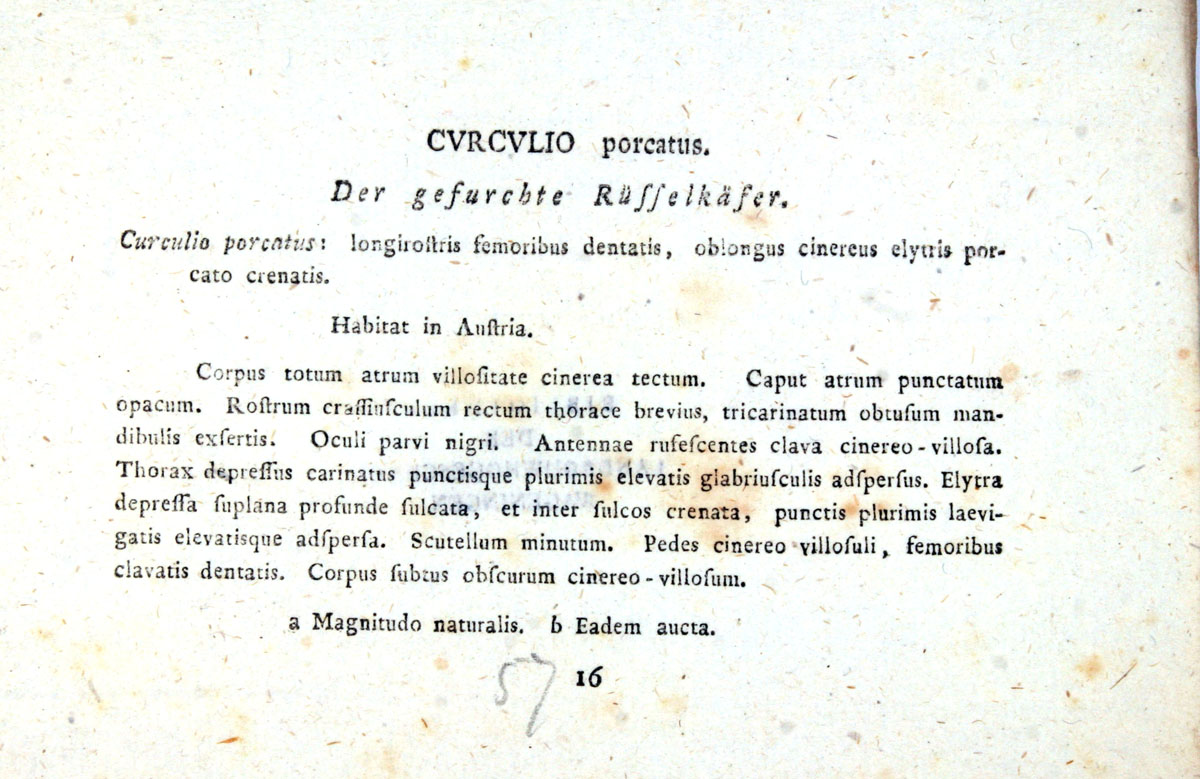 CVRCVLIO porcatus.

Der gefurchte Rüſſelkäfer.

Curculio porcatus: longiroſtris femoribus dentatis, oblongus cinereus elytris porcato crenatis.

Habitat in Auſtria.

Corpus totum atrum villoſitate cinerea tectum. Caput atrum punctatum opacum. Roſtrum craſſiuſculum rectum thorace brevius, tricarinatum obtuſum mandibulis exſertis. Oculi parvi nigri. Antennae rufeſcentes clava cinereo-villoſa. Thorax depreſſus carinatus punctisque plurimis elevatis glabriuſculis adſperſus. Elytra depreſſa ſuplana profunde ſulcata, et inter ſulcos crenata, punctis plurimis laevigatis elevatisque adſperſa. Scutellum minutum. Pedes cinereo villoſuli, femoribus clavatis dentatis. Corpus ſubtus obſcurum cinereo-villoſum.

a Magnitudo naturalis. b Eadem aucta.

57 16